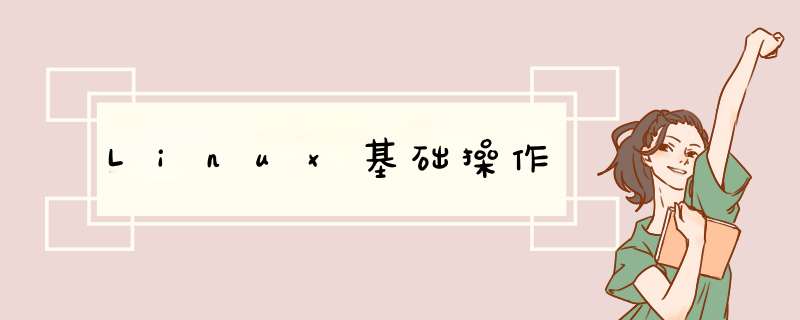 Linux基础操作